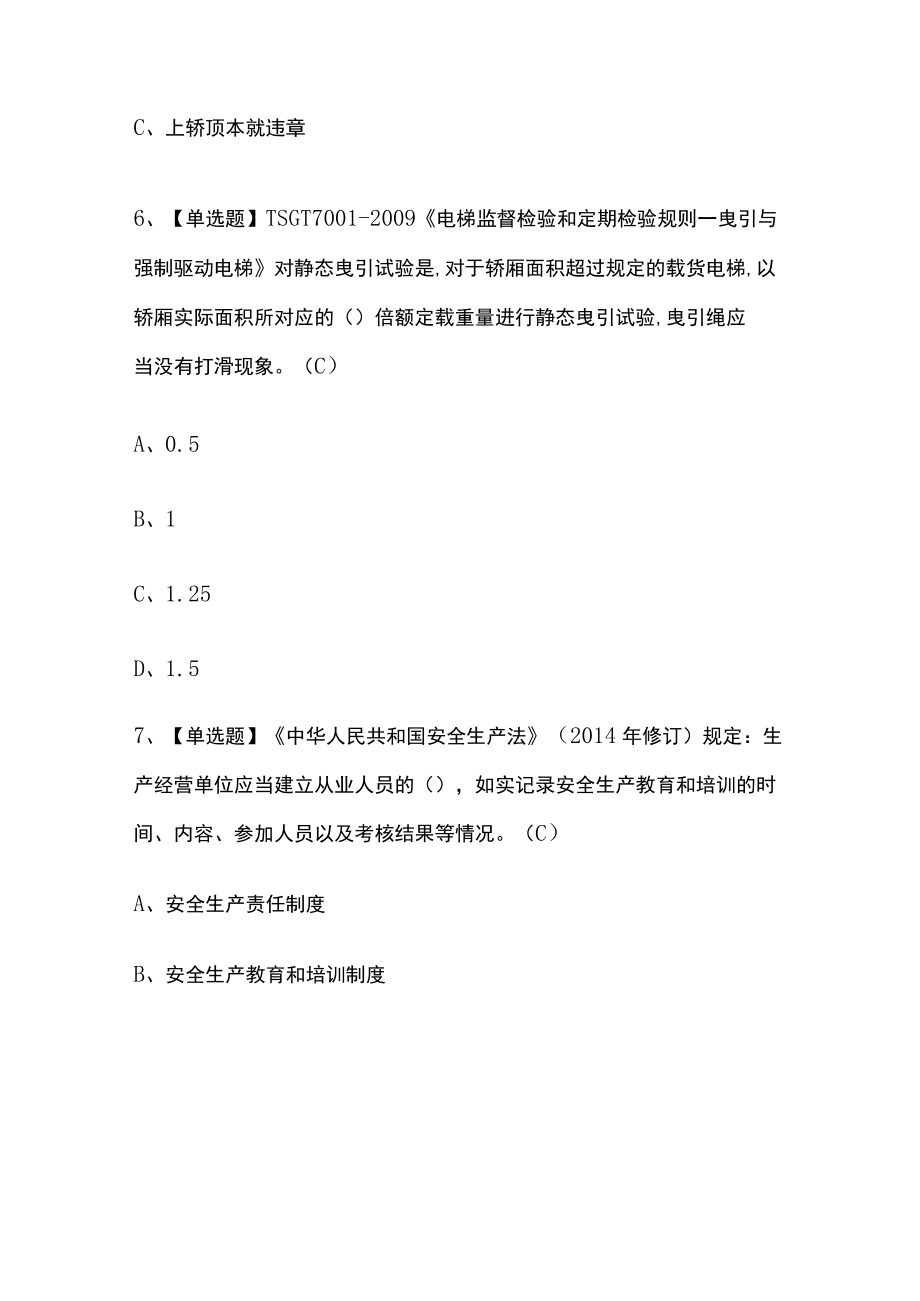 C、上轿顶本就违章

6、【单选题】TSGT7001-2009《电梯监督检验和定期检验规则一曳引与强制驱动电梯》对静态曳引试验是,对于轿厢面积超过规定的载货电梯,以轿厢实际面积所对应的（）倍额定载重量进行静态曳引试验,曳引绳应当没有打滑现象。（C）

A、0.5

B、1

C、1.25

D、1.5

7、【单选题】《中华人民共和国安全生产法》（2014年修订）规定：生产经营单位应当建立从业人员的（），如实记录安全生产教育和培训的时间、内容、参加人员以及考核结果等情况。（C）

A、安全生产责任制度

B、安全生产教育和培训制度